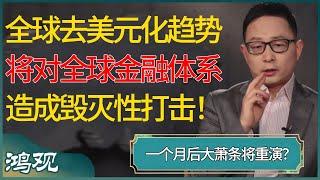 全球去美元化趋势
将对全球金融体系
造成毁灭性打击！

一个月后大萧条将重演?

鸿观